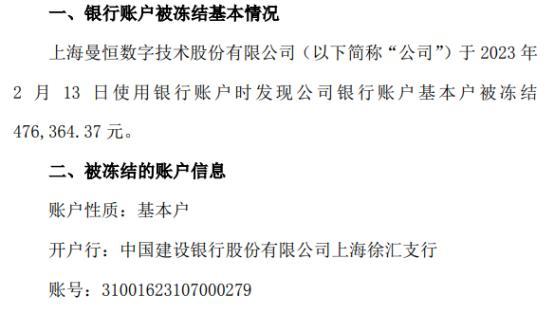 一、银行账户被冻结基本情况

上海曼恒数字技术股份有限公司（以下简称“公司”）于 2023 年 2 月 13 日使用银行账户时发现公司银行账户基本户被冻结 476,364.37 元。

二、被冻结的账户信息

账户性质：基本户

开户行：中国建设银行股份有限公司上海徐汇支行

账号：31001623107000279